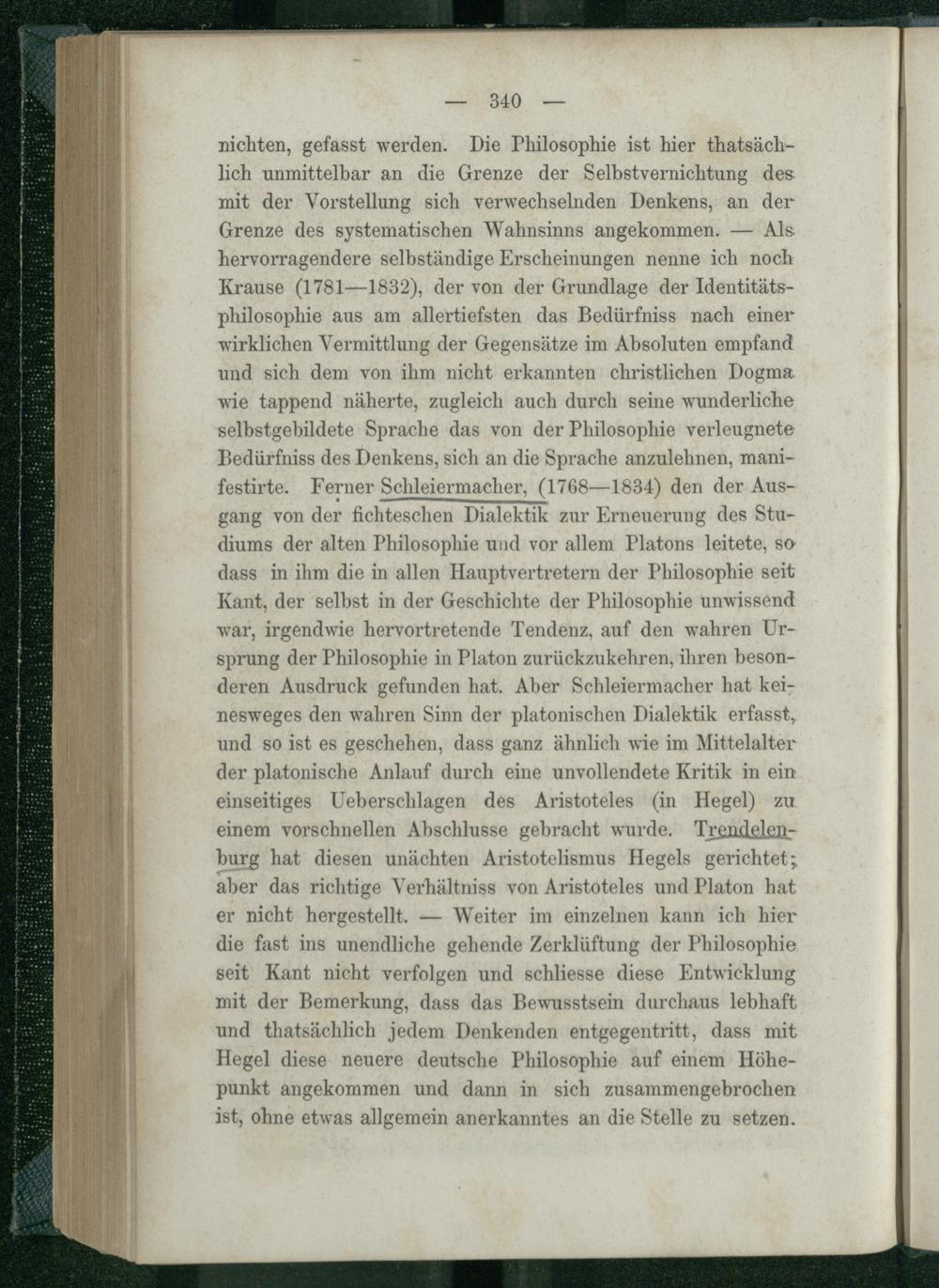 — 340 —

nichten, gefasst werden. Die Philosophie ist hier thatsächlich unmittelbar an die Grenze der Selbstvernichtung des mit der Vorstellung sich verwechselnden Denkens, an der Grenze des systematischen Wahnsinns angekommen. — Als hervorragendere selbständige Erscheinungen nenne ich noch Krause (1781—1832), der von der Grundlage der Identitätsphilosophie aus am allertiefsten das Bedürfniss nach einer wirklichen Vermittlung der Gegensätze im Absoluten empfand und sich dem von ihm nicht erkannten christlichen Dogma wie tappend näherte, zugleich auch durch seine wunderliche selbstgebildete Sprache das von der Philosophie verleugnete Bedürfniss des Denkens, sich an die Sprache anzulehnen, manifestirte. Ferner Schleiermacher, (1768—1834) den der Ausgang von der fichteschen Dialektik zur Erneuerung des Studiums der alten Philosophie und vor allem Platons leitete, so dass in ihm die in allen Hauptvertretern der Philosophie seit Kant, der selbst in der Geschichte der Philosophie unwissend war, irgendwie hervortretende Tendenz, auf den wahren Ursprung der Philosophie in Platon zurückzukehren, ihren besonderen Ausdruck gefunden hat. Aber Schleiermacher hat keinesweges den wahren Sinn der platonischen Dialektik erfasst, und so ist es geschehen, dass ganz ähnlich wie im Mittelalter der platonische Anlauf durch eine unvollendete Kritik in ein einseitiges Ueberschlagen des Aristoteles (in Hegel) zu einem vorschnellen Abschlusse gebracht wurde. Trendelenburg hat diesen unächten Aristotelismus Hegels gerichtet; aber das richtige Verhältniss von Aristoteles und Platon hat er nicht hergestellt. — Weiter im einzelnen kann ich hier die fast ins unendliche gehende Zerklüftung der Philosophie seit Kant nicht verfolgen und schliesse diese Entwicklung mit der Bemerkung, dass das Bewusstsein durchaus lebhaft und thatsächlich jedem Denkenden entgegentritt, dass mit Hegel diese neuere deutsche Philosophie auf einem Höhepunkt angekommen und dann in sich zusammengebrochen ist, ohne etwas allgemein anerkanntes an die Stelle zu setzen.